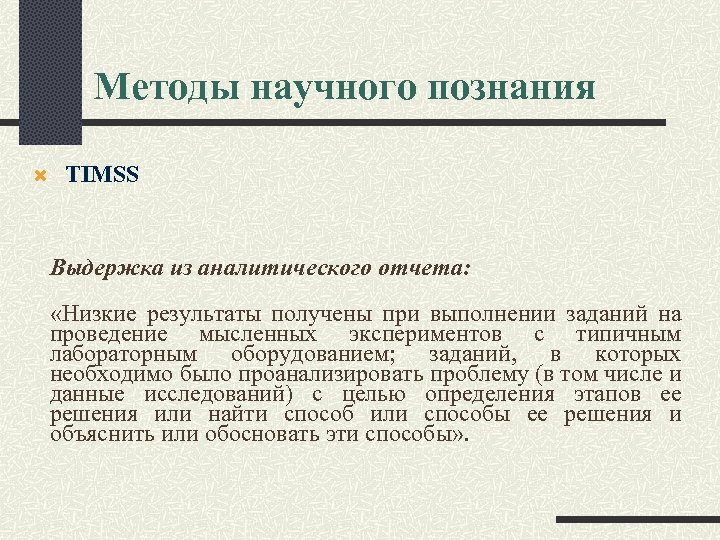 Методы научного познания

TIMSS

Выдержка из аналитического отчета:

«Низкие результаты получены при выполнении заданий на проведение мысленных экспериментов с типичным лабораторным оборудованием; заданий, в которых необходимо было проанализировать проблему (в том числе и данные исследований) с целью определения этапов ее решения или найти способ или способы ее решения и объяснить или обосновать эти способы».